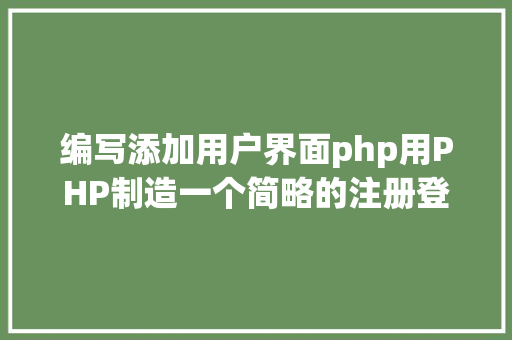 编写添加用户界面php用PHP制造一个简略的注册登